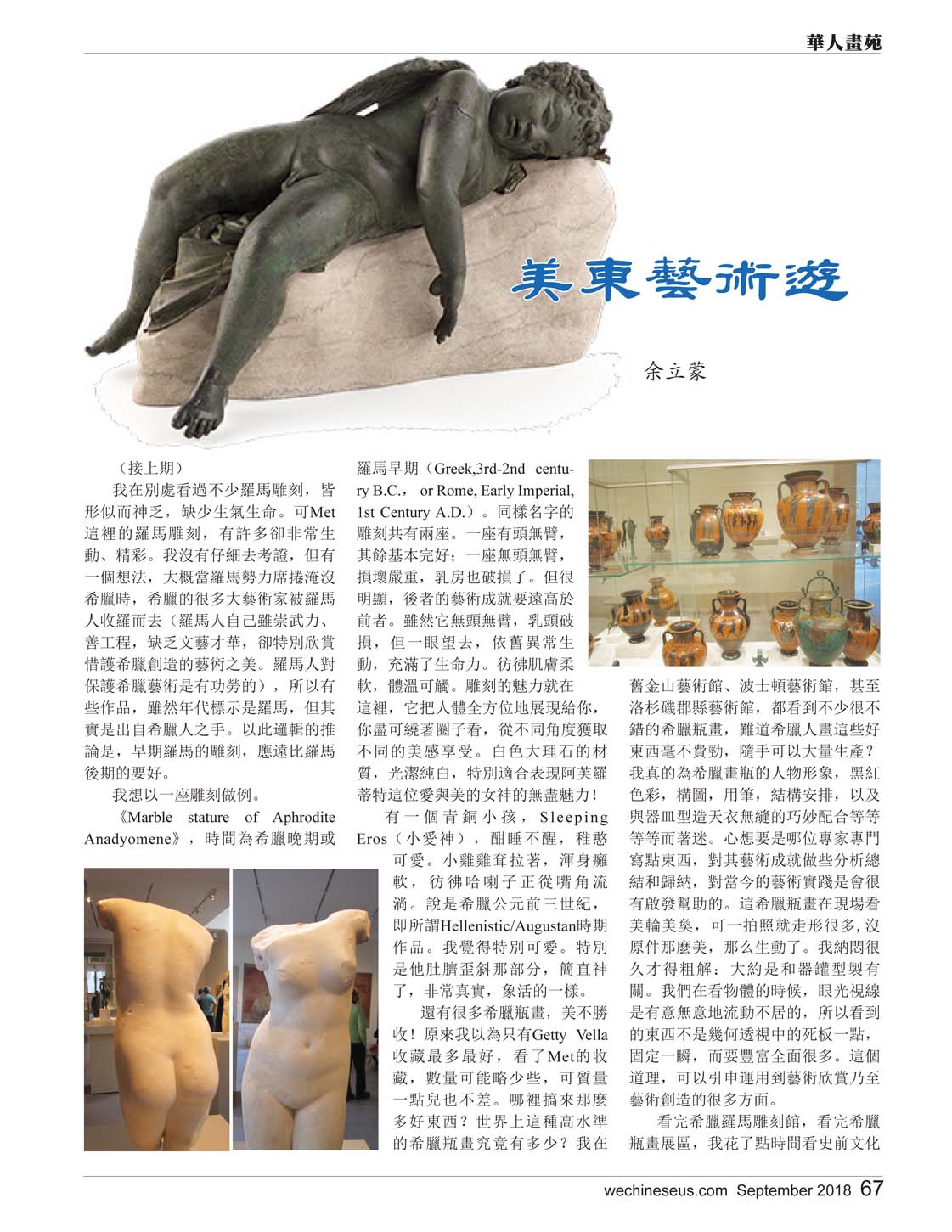 華人畫苑

美東藝術遊

余立蒙

（接上期）

我在別處看過不少羅馬雕刻，皆形似而神乏，缺少生氣生命。可Met這裡的羅馬雕刻，有許多卻非常生動、精彩。我沒有仔細去考證，但有一個想法，大概當羅馬勢力席捲淹沒希臘時，希臘的很多大藝術家被羅馬人收羅而去（羅馬人自己雖崇武力、善工程，缺乏文藝才華，卻特別欣賞惜護希臘創造的藝術之美。羅馬人對保護希臘藝術是有功勞的），所以有些作品，雖然年代標示是羅馬，但其實是出自希臘人之手。以此邏輯的推論是，早期羅馬的雕刻，應遠比羅馬後期的要好。

我想以一座雕刻做例。

《Marble stature of Aphrodite Anadyomene》，時間為希臘晚期或羅馬早期（Greek,3rd-2nd century B.C.， or Rome, Early Imperial, 1st Century A.D.）。同樣名字的雕刻共有兩座。一座有頭無臂，其餘基本完好；一座無頭無臂，損壞嚴重，乳房也破損了。但很明顯，後者的藝術成就要遠高於前者。雖然它無頭無臂，乳頭破損，但一眼望去，依舊異常生動，充滿了生命力。彷彿肌膚柔軟，體溫可觸。雕刻的魅力就在這裡，它把人體全方位地展現給你，你盡可繞著圈子看，從不同角度獲取不同的美感享受。白色大理石的材質，光潔純白，特別適合表現阿芙羅蒂特這位愛與美的女神的無盡魅力！

有一個青銅小孩，Sleeping Eros（小愛神），酣睡不醒，稚憨可愛。小雞雞耷拉著，渾身癱軟，彷彿哈喇子正從嘴角流淌。說是希臘公元前三世紀，即所謂Hellenistic/Augustan時期作品。我覺得特別可愛。特別是他肚臍歪斜那部分，簡直神了，非常真實，象活的一樣。

還有很多希臘瓶畫，美不勝收！原來我以為只有Getty Vella收藏最多最好，看了Met的收藏，數量可能略少些，可質量一點兒也不差。哪裡搞來那麼多好東西？世界上這種高水準的希臘瓶畫究竟有多少？我在舊金山藝術館、波士頓藝術館，甚至洛杉磯郡縣藝術館，都看到不少很不錯的希臘瓶畫，難道希臘人畫這些好東西毫不費勁，隨手可以大量生產？我真的為希臘畫瓶的人物形象，黑紅色彩，構圖，用筆，結構安排，以及與器皿型造天衣無縫的巧妙配合等等等等而著迷。心想要是哪位專家專門寫點東西，對其藝術成就做些分析總結和歸納，對當今的藝術實踐是會很有啟發幫助的。這希臘瓶畫在現場看美輪美奐，可一拍照就走形很多,沒原件那麼美，那么生動了。我納悶很久才得粗解：大約是和器罐型製有關。我們在看物體的時候，眼光視線是有意無意地流動不居的，所以看到的東西不是幾何透視中的死板一點，固定一瞬，而要豐富全面很多。這個道理，可以引申運用到藝術欣賞乃至藝術創造的很多方面。

看完希臘羅馬雕刻館，看完希臘瓶畫展區，我花了點時間看史前文化

wechineseus.com September 2018 67